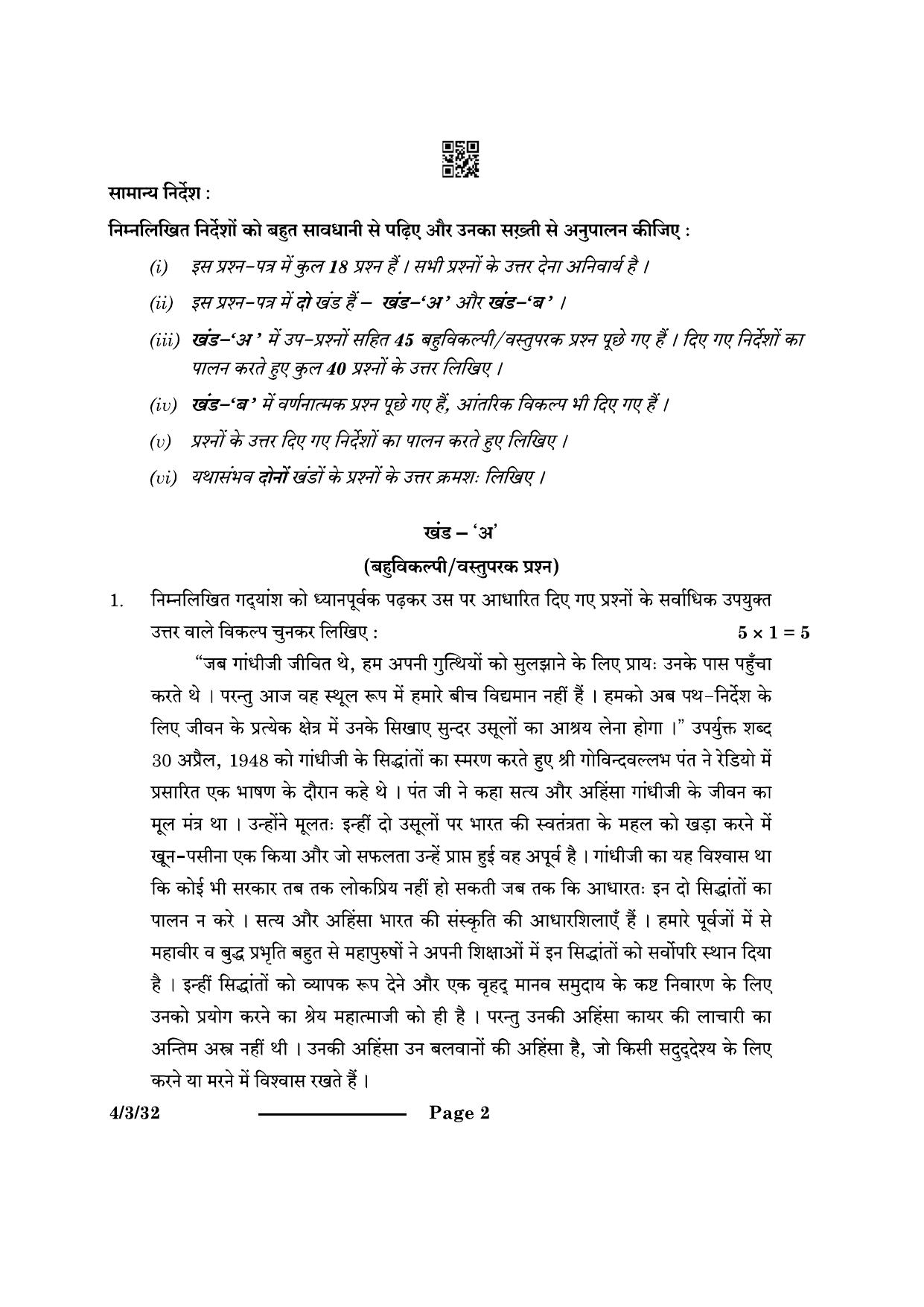 सामान्य निर्देश :

निम्नलिखित निर्देशों को बहुत सावधानी से पढ़िए और उनका सख़्ती से अनुपालन कीजिए :

(i) इस प्रश्न-पत्र में कुल 18 प्रश्न हैं । सभी प्रश्नों के उत्तर देना अनिवार्य है ।

(ii) इस प्रश्न-पत्र में दो खंड हैं – खंड-'अ' और खंड-'ब' ।

(iii) खंड-'अ' में उप-प्रश्नों सहित 45 बहुविकल्पी/वस्तुपरक प्रश्न पूछे गए हैं । दिए गए निर्देशों का पालन करते हुए कुल 40 प्रश्नों के उत्तर लिखिए ।

(iv) खंड-'ब' में वर्णनात्मक प्रश्न पूछे गए हैं, आंतरिक विकल्प भी दिए गए हैं ।

(v) प्रश्नों के उत्तर दिए गए निर्देशों का पालन करते हुए लिखिए ।

(vi) यथासंभव दोनों खंडों के प्रश्नों के उत्तर क्रमशः लिखिए ।

खंड – 'अ'

(बहुविकल्पी/वस्तुपरक प्रश्न)

1. निम्नलिखित गद्यांश को ध्यानपूर्वक पढ़कर उस पर आधारित दिए गए प्रश्नों के सर्वाधिक उपयुक्त उत्तर वाले विकल्प चुनकर लिखिए : $5 \times 1 = 5$

"जब गांधीजी जीवित थे, हम अपनी गुत्थियों को सुलझाने के लिए प्रायः उनके पास पहुँचा करते थे । परन्तु आज वह स्थूल रूप में हमारे बीच विद्यमान नहीं हैं । हमको अब पथ-निर्देश के लिए जीवन के प्रत्येक क्षेत्र में उनके सिखाए सुन्दर उसूलों का आश्रय लेना होगा ।" उपर्युक्त शब्द 30 अप्रैल, 1948 को गांधीजी के सिद्धांतों का स्मरण करते हुए श्री गोविन्दवल्लभ पंत ने रेडियो में प्रसारित एक भाषण के दौरान कहे थे । पंत जी ने कहा सत्य और अहिंसा गांधीजी के जीवन का मूल मंत्र था । उन्होंने मूलतः इन्हीं दो उसूलों पर भारत की स्वतंत्रता के महल को खड़ा करने में खून-पसीना एक किया और जो सफलता उन्हें प्राप्त हुई वह अपूर्व है । गांधीजी का यह विश्वास था कि कोई भी सरकार तब तक लोकप्रिय नहीं हो सकती जब तक कि आधारतः इन दो सिद्धांतों का पालन न करे । सत्य और अहिंसा भारत की संस्कृति की आधारशिलाएँ हैं । हमारे पूर्वजों में से महावीर व बुद्ध प्रभृति बहुत से महापुरुषों ने अपनी शिक्षाओं में इन सिद्धांतों को सर्वोपरि स्थान दिया है । इन्हीं सिद्धांतों को व्यापक रूप देने और एक बृहद् मानव समुदाय के कष्ट निवारण के लिए उनको प्रयोग करने का श्रेय महात्माजी को ही है । परन्तु उनकी अहिंसा कायर की लाचारी का अन्तिम अस्त्र नहीं थी । उनकी अहिंसा उन बलवानों की अहिंसा है, जो किसी सदुद्देश्य के लिए करने या मरने में विश्वास रखते हैं ।

4/3/32 Page 2